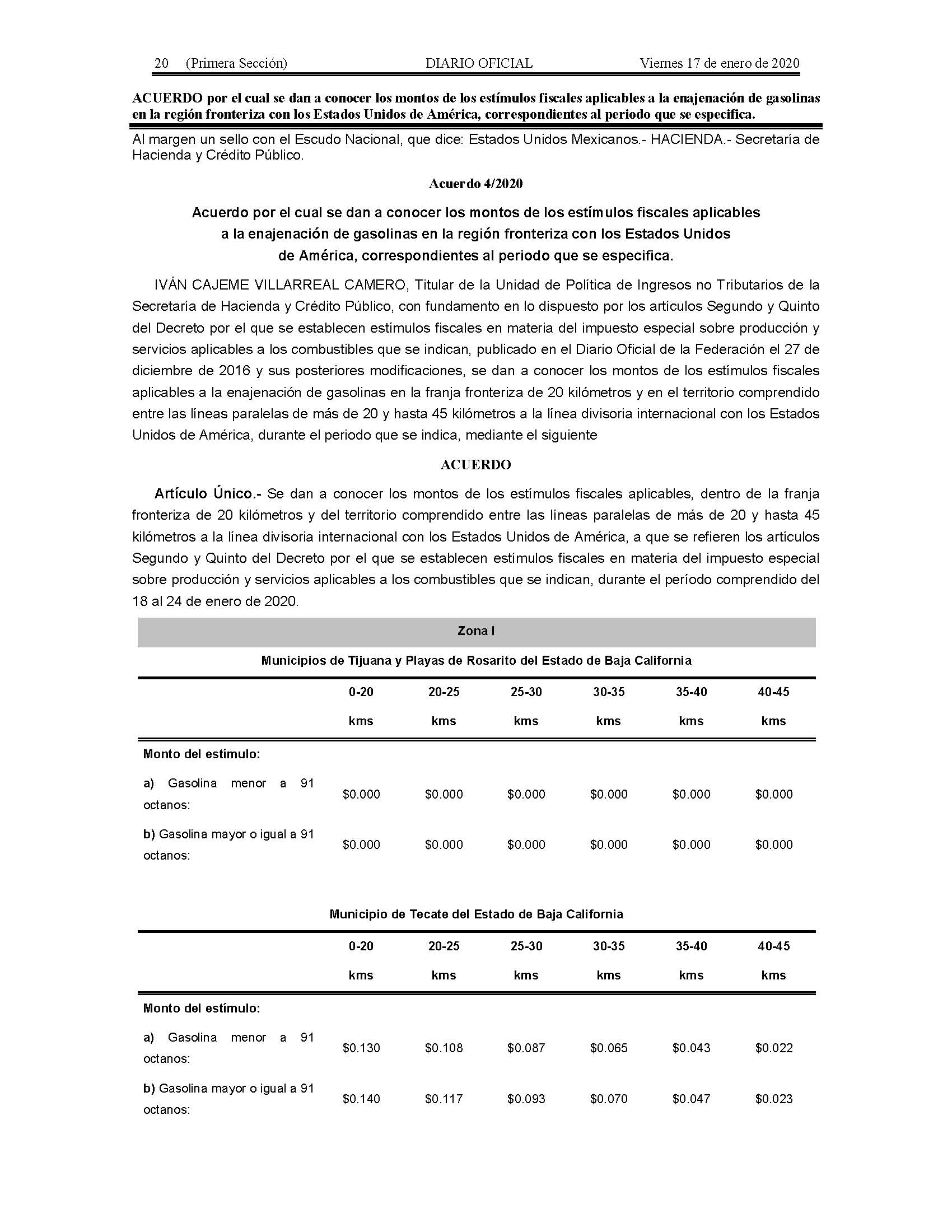 20 (Primera Sección) DIARIO OFICIAL Viernes 17 de enero de 2020

ACUERDO por el cual se dan a conocer los montos de los estímulos fiscales aplicables a la enajenación de gasolinas en la región fronteriza con los Estados Unidos de América, correspondientes al periodo que se especifica.

Al margen un sello con el Escudo Nacional, que dice: Estados Unidos Mexicanos.- HACIENDA.- Secretaría de Hacienda y Crédito Público.

Acuerdo 4/2020

Acuerdo por el cual se dan a conocer los montos de los estímulos fiscales aplicables a la enajenación de gasolinas en la región fronteriza con los Estados Unidos de América, correspondientes al periodo que se especifica.

IVÁN CAJEME VILLARREAL CAMERO, Titular de la Unidad de Política de Ingresos no Tributarios de la Secretaría de Hacienda y Crédito Público, con fundamento en lo dispuesto por los artículos Segundo y Quinto del Decreto por el que se establecen estímulos fiscales en materia del impuesto especial sobre producción y servicios aplicables a los combustibles que se indican, publicado en el Diario Oficial de la Federación el 27 de diciembre de 2016 y sus posteriores modificaciones, se dan a conocer los montos de los estímulos fiscales aplicables a la enajenación de gasolinas en la franja fronteriza de 20 kilómetros y en el territorio comprendido entre las líneas paralelas de más de 20 y hasta 45 kilómetros a la línea divisoria internacional con los Estados Unidos de América, durante el periodo que se indica, mediante el siguiente

ACUERDO

Artículo Único.- Se dan a conocer los montos de los estímulos fiscales aplicables, dentro de la franja fronteriza de 20 kilómetros y del territorio comprendido entre las líneas paralelas de más de 20 y hasta 45 kilómetros a la línea divisoria internacional con los Estados Unidos de América, a que se refieren los artículos Segundo y Quinto del Decreto por el que se establecen estímulos fiscales en materia del impuesto especial sobre producción y servicios aplicables a los combustibles que se indican, durante el período comprendido del 18 al 24 de enero de 2020.

Zona I

Municipios de Tijuana y Playas de Rosarito del Estado de Baja California

| | 0-20 kms | 20-25 kms | 25-30 kms | 30-35 kms | 35-40 kms | 40-45 kms |
|---|---|---|---|---|---|---|
| Monto del estímulo: | | | | | | |
| a) Gasolina menor a 91 octanos: | $0.000 | $0.000 | $0.000 | $0.000 | $0.000 | $0.000 |
| b) Gasolina mayor o igual a 91 octanos: | $0.000 | $0.000 | $0.000 | $0.000 | $0.000 | $0.000 |

Municipio de Tecate del Estado de Baja California

| | 0-20 kms | 20-25 kms | 25-30 kms | 30-35 kms | 35-40 kms | 40-45 kms |
|---|---|---|---|---|---|---|
| Monto del estímulo: | | | | | | |
| a) Gasolina menor a 91 octanos: | $0.130 | $0.108 | $0.087 | $0.065 | $0.043 | $0.022 |
| b) Gasolina mayor o igual a 91 octanos: | $0.140 | $0.117 | $0.093 | $0.070 | $0.047 | $0.023 |